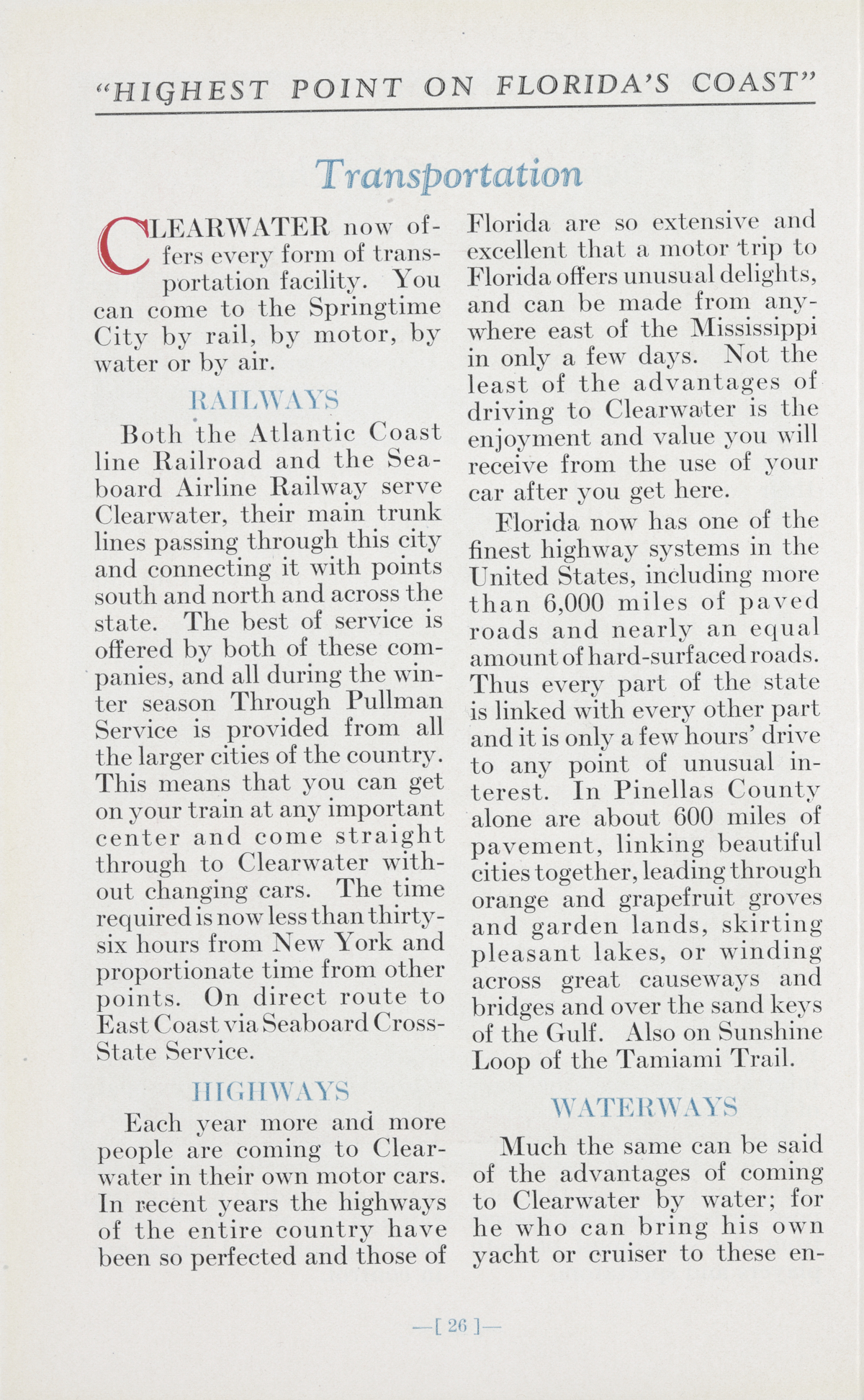 "HIGHEST POINT ON FLORIDA'S COAST"

Transportation

CLEARWATER now offers every form of transportation facility. You can come to the Springtime City by rail, by motor, by water or by air.

RAILWAYS

Both the Atlantic Coast line Railroad and the Seaboard Airline Railway serve Clearwater, their main trunk lines passing through this city and connecting it with points south and north and across the state. The best of service is offered by both of these companies, and all during the winter season Through Pullman Service is provided from all the larger cities of the country. This means that you can get on your train at any important center and come straight through to Clearwater without changing cars. The time required is now less than thirty-six hours from New York and proportionate time from other points. On direct route to East Coast via Seaboard Cross-State Service.

HIGHWAYS

Each year more and more people are coming to Clearwater in their own motor cars. In recent years the highways of the entire country have been so perfected and those of Florida are so extensive and excellent that a motor trip to Florida offers unusual delights, and can be made from anywhere east of the Mississippi in only a few days. Not the least of the advantages of driving to Clearwater is the enjoyment and value you will receive from the use of your car after you get here.

Florida now has one of the finest highway systems in the United States, including more than 6,000 miles of paved roads and nearly an equal amount of hard-surfaced roads. Thus every part of the state is linked with every other part and it is only a few hours' drive to any point of unusual interest. In Pinellas County alone are about 600 miles of pavement, linking beautiful cities together, leading through orange and grapefruit groves and garden lands, skirting pleasant lakes, or winding across great causeways and bridges and over the sand keys of the Gulf. Also on Sunshine Loop of the Tamiami Trail.

WATERWAYS

Much the same can be said of the advantages of coming to Clearwater by water; for he who can bring his own yacht or cruiser to these en-

—[ 26 ]—